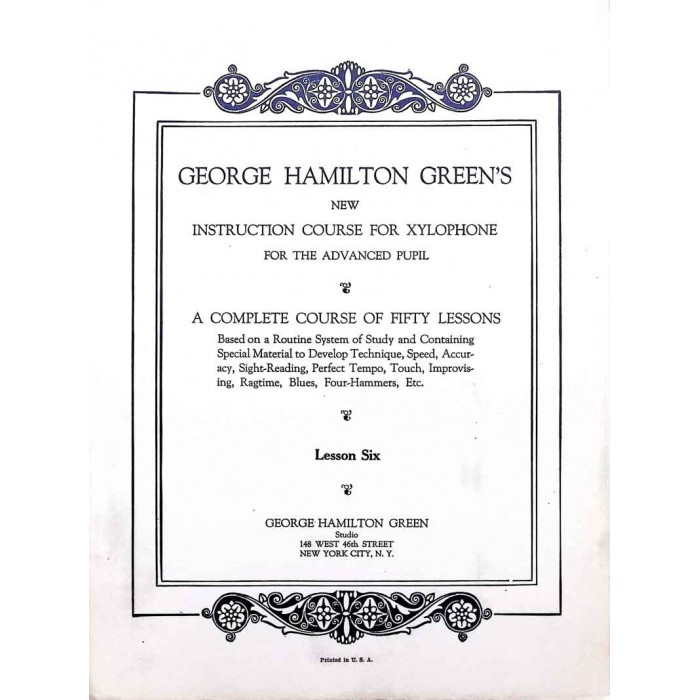 GEORGE HAMILTON GREEN'S

NEW

INSTRUCTION COURSE FOR XYLOPHONE

FOR THE ADVANCED PUPIL

A COMPLETE COURSE OF FIFTY LESSONS

Based on a Routine System of Study and Containing Special Material to Develop Technique, Speed, Accuracy, Sight-Reading, Perfect Tempo, Touch, Improvising, Ragtime, Blues, Four-Hammers, Etc.

Lesson Six

GEORGE HAMILTON GREEN
Studio
148 WEST 46th STREET
NEW YORK CITY, N. Y.

Printed in U. S. A.